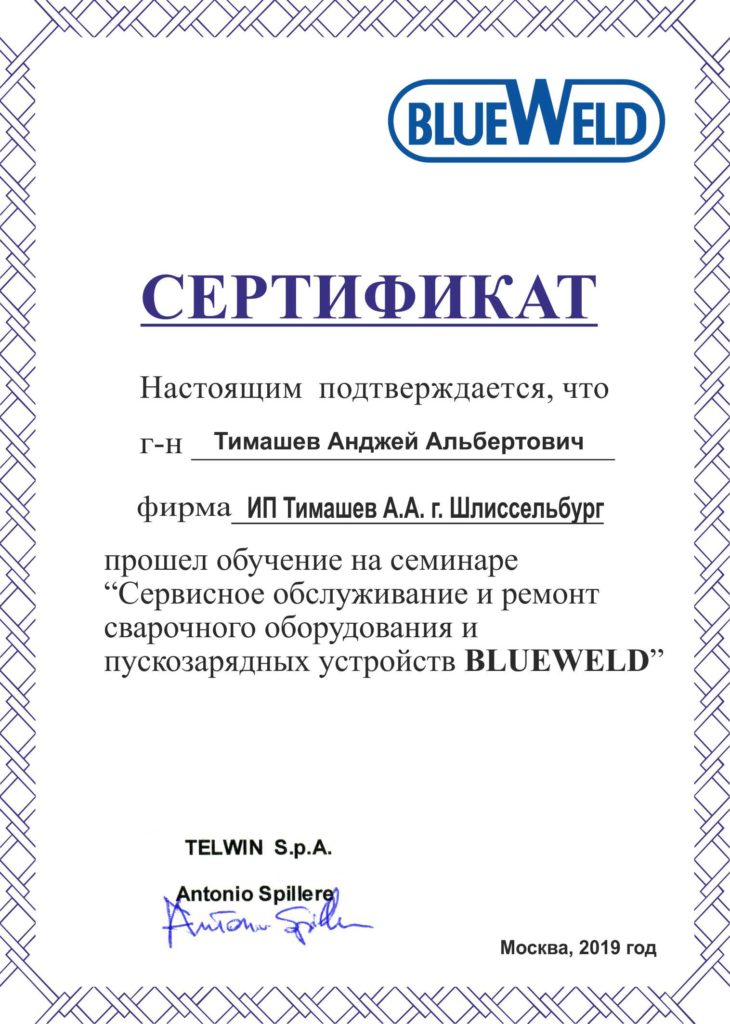 BLUEWELD

СЕРТИФИКАТ

Настоящим подтверждается, что

г-н Тимашев Анджей Альбертович

фирма ИП Тимашев А.А. г. Шлиссельбург

прошел обучение на семинаре “Сервисное обслуживание и ремонт сварочного оборудования и пускозарядных устройств BLUEWELD”

TELWIN S.p.A.

Antonio Spillere

Antonio Spillere

Москва, 2019 год